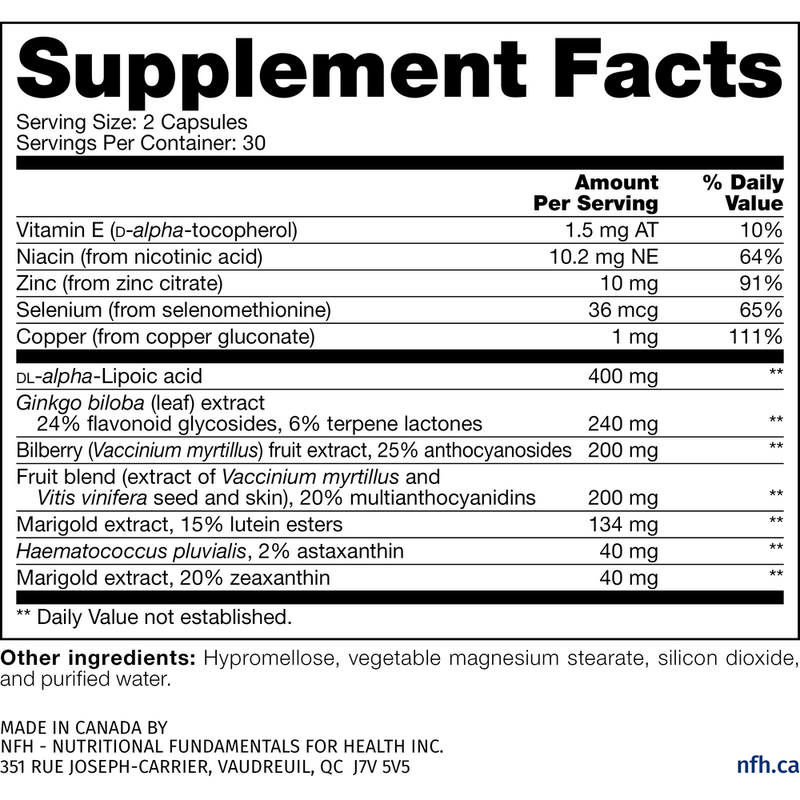 Supplement Facts

Serving Size: 2 Capsules
Servings Per Container: 30

|  | Amount Per Serving | % Daily Value |
|---|---|---|
| Vitamin E (D-alpha-tocopherol) | 1.5 mg AT | 10% |
| Niacin (from nicotinic acid) | 10.2 mg NE | 64% |
| Zinc (from zinc citrate) | 10 mg | 91% |
| Selenium (from selenomethionine) | 36 mcg | 65% |
| Copper (from copper gluconate) | 1 mg | 111% |
| DL-alpha-Lipoic acid | 400 mg | ** |
| Ginkgo biloba (leaf) extract 24% flavonoid glycosides, 6% terpene lactones | 240 mg | ** |
| Bilberry (Vaccinium myrtillus) fruit extract, 25% anthocyanosides | 200 mg | ** |
| Fruit blend (extract of Vaccinium myrtillus and Vitis vinifera seed and skin), 20% multianthocyanidins | 200 mg | ** |
| Marigold extract, 15% lutein esters | 134 mg | ** |
| Haematococcus pluvialis, 2% astaxanthin | 40 mg | ** |
| Marigold extract, 20% zeaxanthin | 40 mg | ** |

** Daily Value not established.

Other ingredients: Hypromellose, vegetable magnesium stearate, silicon dioxide, and purified water.

MADE IN CANADA BY
NFH - NUTRITIONAL FUNDAMENTALS FOR HEALTH INC.
351 RUE JOSEPH-CARRIER, VAUDREUIL, QC J7V 5V5

nfh.ca